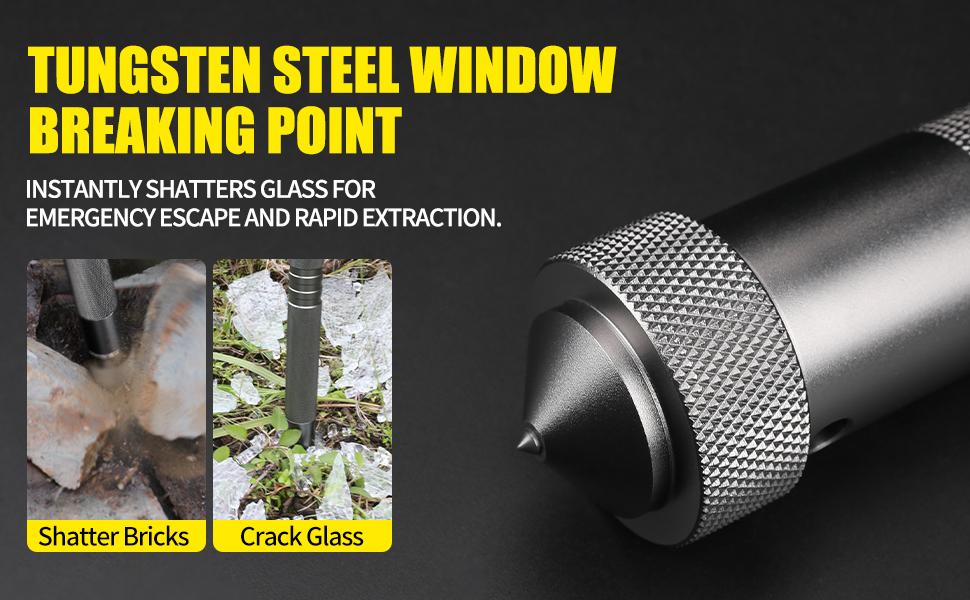 TUNGSTEN STEEL WINDOW BREAKING POINT

INSTANTLY SHATTERS GLASS FOR EMERGENCY ESCAPE AND RAPID EXTRACTION.

Shatter Bricks

Crack Glass